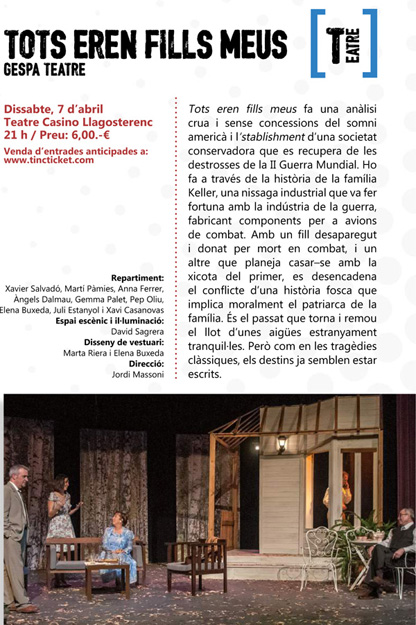 TOTS EREN FILLS MEUS
GESPA TEATRE

[TEATRE]

Dissabte, 7 d'abril
Teatre Casino Llagosterenc
21 h / Preu: 6,00.-€
Venda d'entrades anticipades a:
www.tincticket.com

Repartiment:
Xavier Salvadó, Martí Pàmies, Anna Ferrer, Àngels Dalmau, Gemma Palet, Pep Oliu, Elena Buxeda, Juli Estanyol i Xavi Casanovas
Espai escènic i il·luminació:
David Sagrera
Disseny de vestuari:
Marta Riera i Elena Buxeda
Direcció:
Jordi Massoni

Tots eren fills meus fa una anàlisi crua i sense concessions del somni americà i l'stablishment d'una societat conservadora que es recupera de les destrosses de la II Guerra Mundial. Ho fa a través de la història de la família Keller, una nissaga industrial que va fer fortuna amb la indústria de la guerra, fabricant components per a avions de combat. Amb un fill desaparegut i donat per mort en combat, i un altre que planeja casar–se amb la xicota del primer, es desencadena el conflicte d'una història fosca que implica moralment el patriarca de la família. És el passat que torna i remou el llot d'unes aigües estranyament tranquil·les. Però com en les tragèdies clàssiques, els destins ja semblen estar escrits.